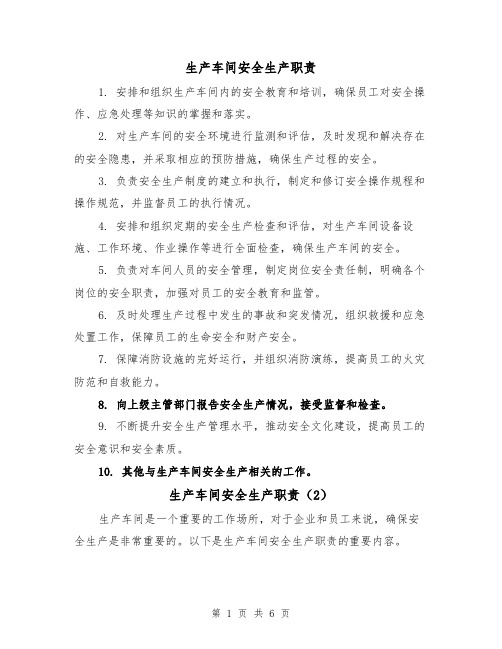 生产车间安全生产职责

1. 安排和组织生产车间内的安全教育和培训，确保员工对安全操作、应急处理等知识的掌握和落实。

2. 对生产车间的安全环境进行监测和评估，及时发现和解决存在的安全隐患，并采取相应的预防措施，确保生产过程的安全。

3. 负责安全生产制度的建立和执行，制定和修订安全操作规程和操作规范，并监督员工的执行情况。

4. 安排和组织定期的安全生产检查和评估，对生产车间设备设施、工作环境、作业操作等进行全面检查，确保生产车间的安全。

5. 负责对车间人员的安全管理，制定岗位安全责任制，明确各个岗位的安全职责，加强对员工的安全教育和监管。

6. 及时处理生产过程中发生的事故和突发情况，组织救援和应急处置工作，保障员工的生命安全和财产安全。

7. 保障消防设施的完好运行，并组织消防演练，提高员工的火灾防范和自救能力。

8. 向上级主管部门报告安全生产情况，接受监督和检查。

9. 不断提升安全生产管理水平，推动安全文化建设，提高员工的安全意识和安全素质。

10. 其他与生产车间安全生产相关的工作。

生产车间安全生产职责（2）

生产车间是一个重要的工作场所，对于企业和员工来说，确保安全生产是非常重要的。以下是生产车间安全生产职责的重要内容。

第 1 页 共 6 页